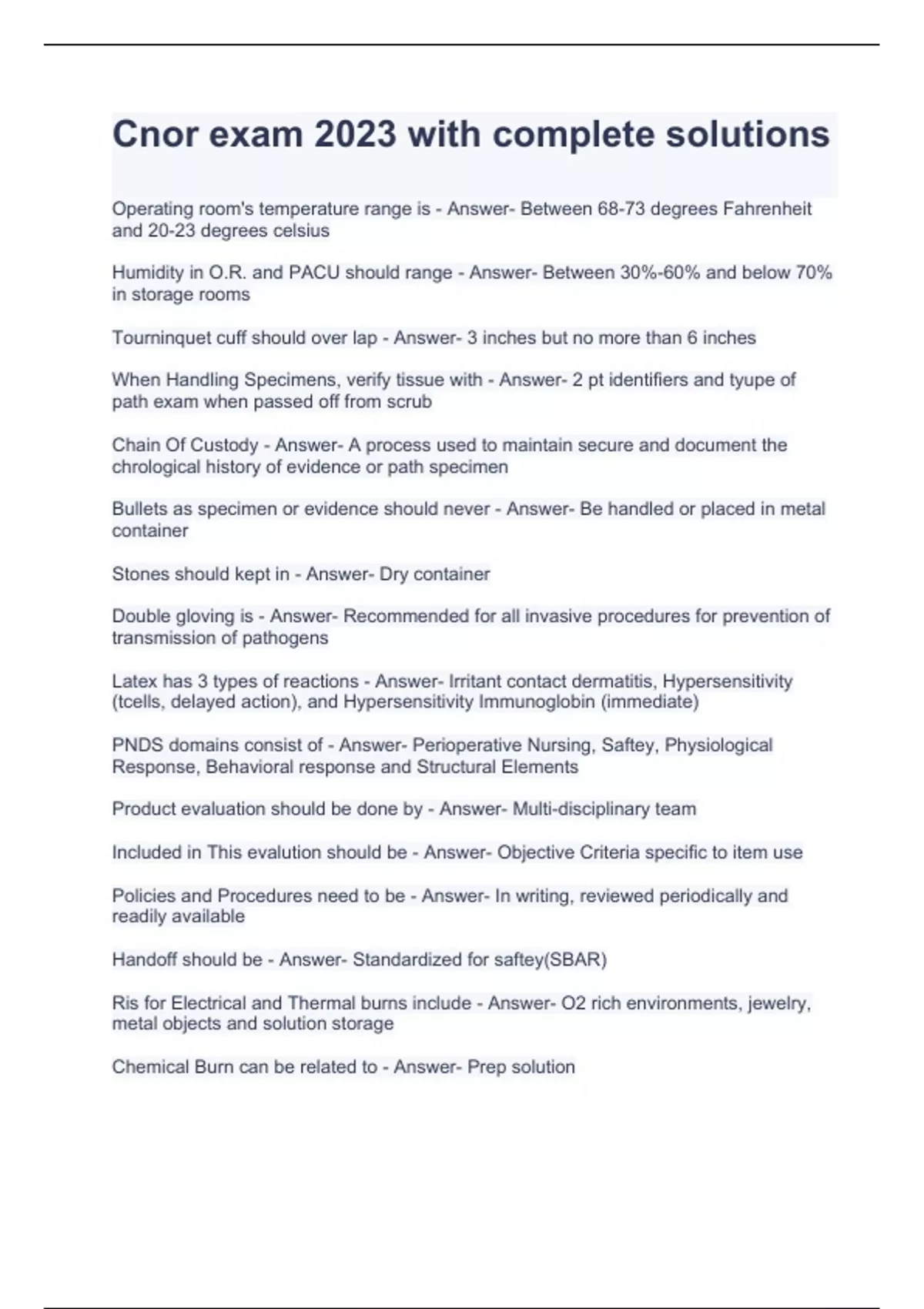 Cnor exam 2023 with complete solutions

Operating room's temperature range is - Answer- Between 68-73 degrees Fahrenheit and 20-23 degrees celsius

Humidity in O.R. and PACU should range - Answer- Between 30%-60% and below 70% in storage rooms

Tourninquet cuff should over lap - Answer- 3 inches but no more than 6 inches

When Handling Specimens, verify tissue with - Answer- 2 pt identifiers and tyupe of path exam when passed off from scrub

Chain Of Custody - Answer- A process used to maintain secure and document the chrological history of evidence or path specimen

Bullets as specimen or evidence should never - Answer- Be handled or placed in metal container

Stones should kept in - Answer- Dry container

Double gloving is - Answer- Recommended for all invasive procedures for prevention of transmission of pathogens

Latex has 3 types of reactions - Answer- Irritant contact dermatitis, Hypersensitivity (tcells, delayed action), and Hypersensitivity Immunoglobin (immediate)

PNDS domains consist of - Answer- Perioperative Nursing, Saftey, Physiological Response, Behavioral response and Structural Elements

Product evaluation should be done by - Answer- Multi-disciplinary team

Included in This evalution should be - Answer- Objective Criteria specific to item use

Policies and Procedures need to be - Answer- In writing, reviewed periodically and readily available

Handoff should be - Answer- Standardized for saftey(SBAR)

Ris for Electrical and Thermal burns include - Answer- O2 rich environments, jewelry, metal objects and solution storage

Chemical Burn can be related to - Answer- Prep solution